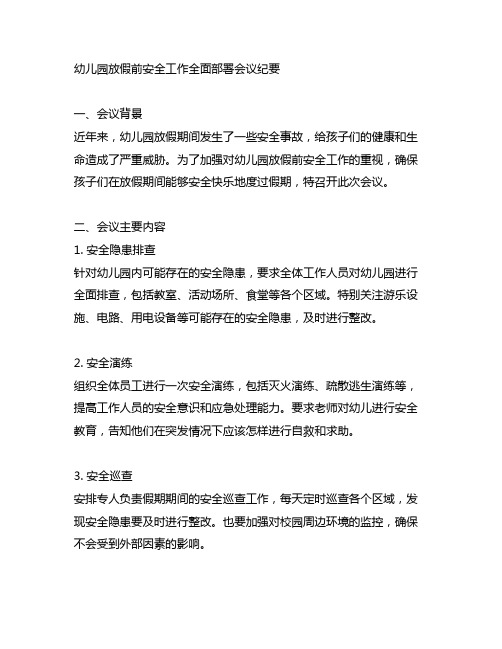 幼儿园放假前安全工作全面部署会议纪要

一、会议背景
近年来，幼儿园放假期间发生了一些安全事故，给孩子们的健康和生命造成了严重威胁。为了加强对幼儿园放假前安全工作的重视，确保孩子们在放假期间能够安全快乐地度过假期，特召开此次会议。

二、会议主要内容
1. 安全隐患排查
针对幼儿园内可能存在的安全隐患，要求全体工作人员对幼儿园进行全面排查，包括教室、活动场所、食堂等各个区域。特别关注游乐设施、电路、用电设备等可能存在的安全隐患，及时进行整改。

2. 安全演练
组织全体员工进行一次安全演练，包括灭火演练、疏散逃生演练等，提高工作人员的安全意识和应急处理能力。要求老师对幼儿进行安全教育，告知他们在突发情况下应该怎样进行自救和求助。

3. 安全巡查
安排专人负责假期期间的安全巡查工作，每天定时巡查各个区域，发现安全隐患要及时进行整改。也要加强对校园周边环境的监控，确保不会受到外部因素的影响。